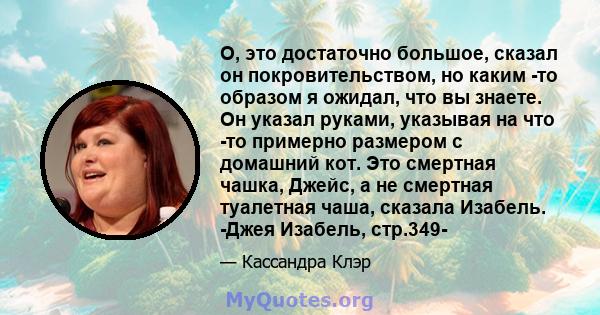 О, это достаточно большое, сказал он покровительством, но каким -то образом я ожидал, что вы знаете. Он указал руками, указывая на что -то примерно размером с домашний кот. Это смертная чашка, Джейс, а не смертная туалетная чаша, сказала Изабель. -Джея Изабель, стр.349-

— Кассандра Клэр

MyQuotes.org